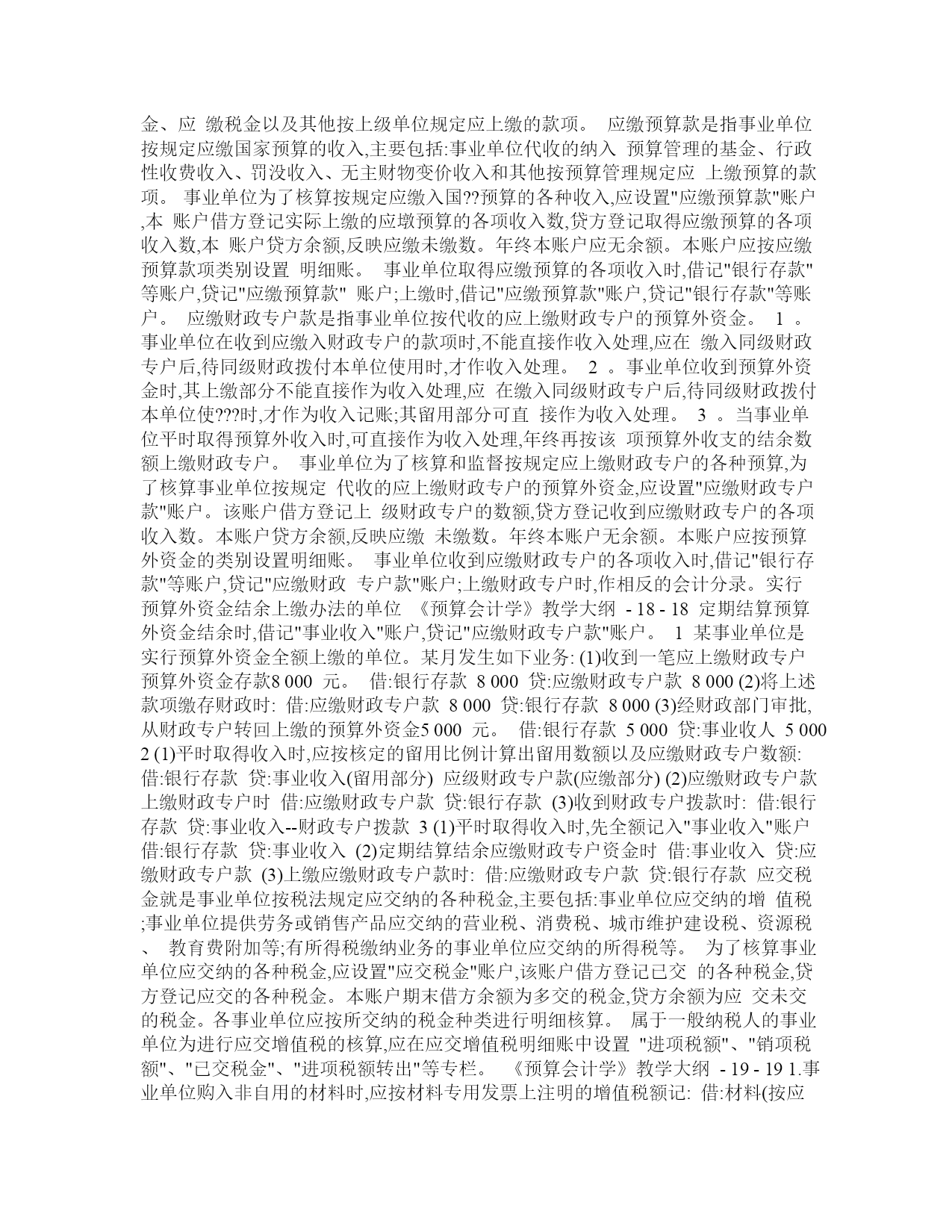 金、应 缴税金以及其他按上级单位规定应上缴的款项。 应缴预算款是指事业单位按规定应缴国家预算的收入,主要包括:事业单位代收的纳入 预算管理的基金、行政性收费收入、罚没收入、无主财物变价收入和其他按预算管理规定应 上缴预算的款项。 事业单位为了核算按规定应缴入国??预算的各种收入,应设置"应缴预算款"账户,本 账户借方登记实际上缴的应墩预算的各项收入数,贷方登记取得应缴预算的各项收入数,本 账户贷方余额,反映应缴未缴数。年终本账户应无余额。本账户应按应缴预算款项类别设置 明细账。 事业单位取得应缴预算的各项收入时,借记"银行存款"等账户,贷记"应缴预算款" 账户;上缴时,借记"应缴预算款"账户,贷记"银行存款"等账户。 应缴财政专户款是指事业单位按代收的应上缴财政专户的预算外资金。 1 。事业单位在收到应缴入财政专户的款项时,不能直接作收入处理,应在 缴入同级财政专户后,待同级财政拨付本单位使用时,才作收入处理。 2 。事业单位收到预算外资金时,其上缴部分不能直接作为收入处理,应 在缴入同级财政专户后,待同级财政拨付本单位使???时,才作为收入记账;其留用部分可直 接作为收入处理。 3 。当事业单位平时取得预算外收入时,可直接作为收入处理,年终再按该 项预算外收支的结余数额上缴财政专户。 事业单位为了核算和监督按规定应上缴财政专户的各种预算,为了核算事业单位按规定 代收的应上缴财政专户的预算外资金,应设置"应缴财政专户款"账户。该账户借方登记上 级财政专户的数额,贷方登记收到应缴财政专户的各项收入数。本账户贷方余额,反映应缴 未缴数。年终本账户无余额。本账户应按预算外资金的类别设置明细账。 事业单位收到应缴财政专户的各项收入时,借记"银行存款"等账户,贷记"应缴财政 专户款"账户;上缴财政专户时,作相反的会计分录。实行预算外资金结余上缴办法的单位 《预算会计学》教学大纲 - 18 - 18 定期结算预算外资金结余时,借记"事业收入"账户,贷记"应缴财政专户款"账户。 1 某事业单位是实行预算外资金全额上缴的单位。某月发生如下业务: (1)收到一笔应上缴财政专户预算外资金存款8 000 元。 借:银行存款 8 000 贷:应缴财政专户款 8 000 (2)将上述款项缴存财政时: 借:应缴财政专户款 8 000 贷:银行存款 8 000 (3)经财政部门审批,从财政专户转回上缴的预算外资金5 000 元。 借:银行存款 5 000 贷:事业收人 5 000 2 (1)平时取得收入时,应按核定的留用比例计算出留用数额以及应缴财政专户数额: 借:银行存款 贷:事业收入(留用部分) 应级财政专户款(应缴部分) (2)应缴财政专户款上缴财政专户时 借:应缴财政专户款 贷:银行存款 (3)收到财政专户拨款时: 借:银行存款 贷:事业收入--财政专户拨款 3 (1)平时取得收入时,先全额记入"事业收入"账户 借:银行存款 贷:事业收入 (2)定期结算结余应缴财政专户资金时 借:事业收入 贷:应缴财政专户款 (3)上缴应缴财政专户款时: 借:应缴财政专户款 贷:银行存款 应交税金就是事业单位按税法规定应交纳的各种税金,主要包括:事业单位应交纳的增 值税;事业单位提供劳务或销售产品应交纳的营业税、消费税、城市维护建设税、资源税、 教育费附加等;有所得税缴纳业务的事业单位应交纳的所得税等。 为了核算事业单位应交纳的各种税金,应设置"应交税金"账户,该账户借方登记已交 的各种税金,贷方登记应交的各种税金。本账户期末借方余额为多交的税金,贷方余额为应 交未交的税金。各事业单位应按所交纳的税金种类进行明细核算。 属于一般纳税人的事业单位为进行应交增值税的核算,应在应交增值税明细账中设置 "进项税额"、"销项税额"、"已交税金"、"进项税额转出"等专栏。 《预算会计学》教学大纲 - 19 - 19 1.事业单位购入非自用的材料时,应按材料专用发票上注明的增值税额记: 借:材料(按应